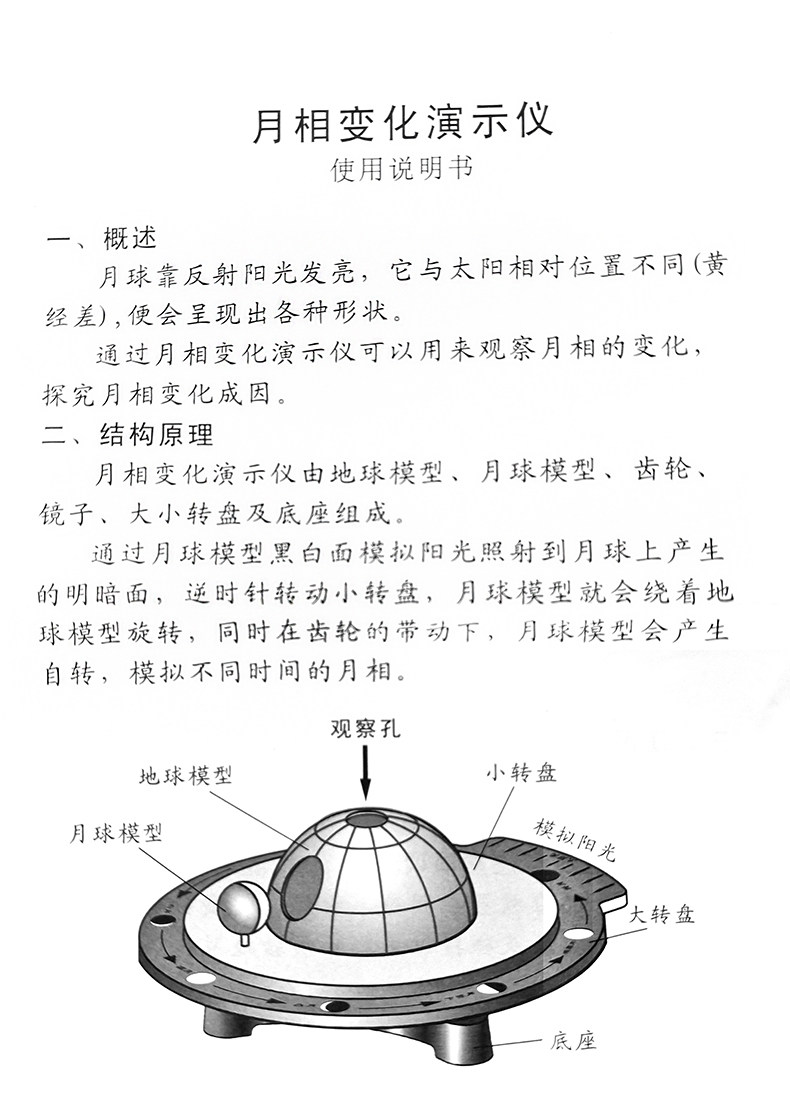 月相变化演示仪
使用说明书

一、概述

月球靠反射阳光发亮，它与太阳相对位置不同(黄经差),便会呈现出各种形状。

通过月相变化演示仪可以用来观察月相的变化，探究月相变化成因。

二、结构原理

月相变化演示仪由地球模型、月球模型、齿轮、镜子、大小转盘及底座组成。

通过月球模型黑白面模拟阳光照射到月球上产生的明暗面，逆时针转动小转盘，月球模型就会绕着地球模型旋转，同时在齿轮的带动下，月球模型会产生自转，模拟不同时间的月相。

观察孔
地球模型
小转盘
月球模型
模拟阳光
大转盘
底座